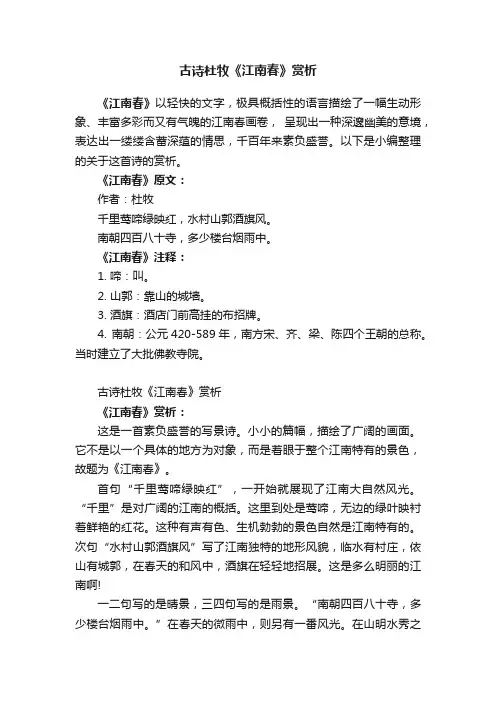 古诗杜牧《江南春》赏析

《江南春》以轻快的文字，极具概括性的语言描绘了一幅生动形象、丰富多彩而又有气魄的江南春画卷， 呈现出一种深邃幽美的意境，表达出一缕缕含蓄深蕴的情思，千百年来素负盛誉。以下是小编整理的关于这首诗的赏析。

《江南春》原文：

作者：杜牧

千里莺啼绿映红，水村山郭酒旗风。

南朝四百八十寺，多少楼台烟雨中。

《江南春》注释：

1. 啼：叫。

2. 山郭：靠山的城墙。

3. 酒旗：酒店门前高挂的布招牌。

4. 南朝：公元 420-589 年，南方宋、齐、梁、陈四个王朝的总称。当时建立了大批佛教寺院。

古诗杜牧《江南春》赏析

《江南春》赏析：

这是一首素负盛誉的写景诗。小小的篇幅，描绘了广阔的画面。它不是以一个具体的地方为对象，而是着眼于整个江南特有的景色，故题为《江南春》。

首句“千里莺啼绿映红”，一开始就展现了江南大自然风光。“千里”是对广阔的江南的概括。这里到处是莺啼，无边的绿叶映衬着鲜艳的红花。这种有声有色、生机勃勃的景色自然是江南特有的。次句“水村山郭酒旗风”写了江南独特的地形风貌，临水有村庄，依山有城郭，在春天的和风中，酒旗在轻轻地招展。这是多么明丽的江南啊!

一二句写的是晴景，三四句写的是雨景。“南朝四百八十寺，多少楼台烟雨中。”在春天的微雨中，则另有一番风光。在山明水秀之